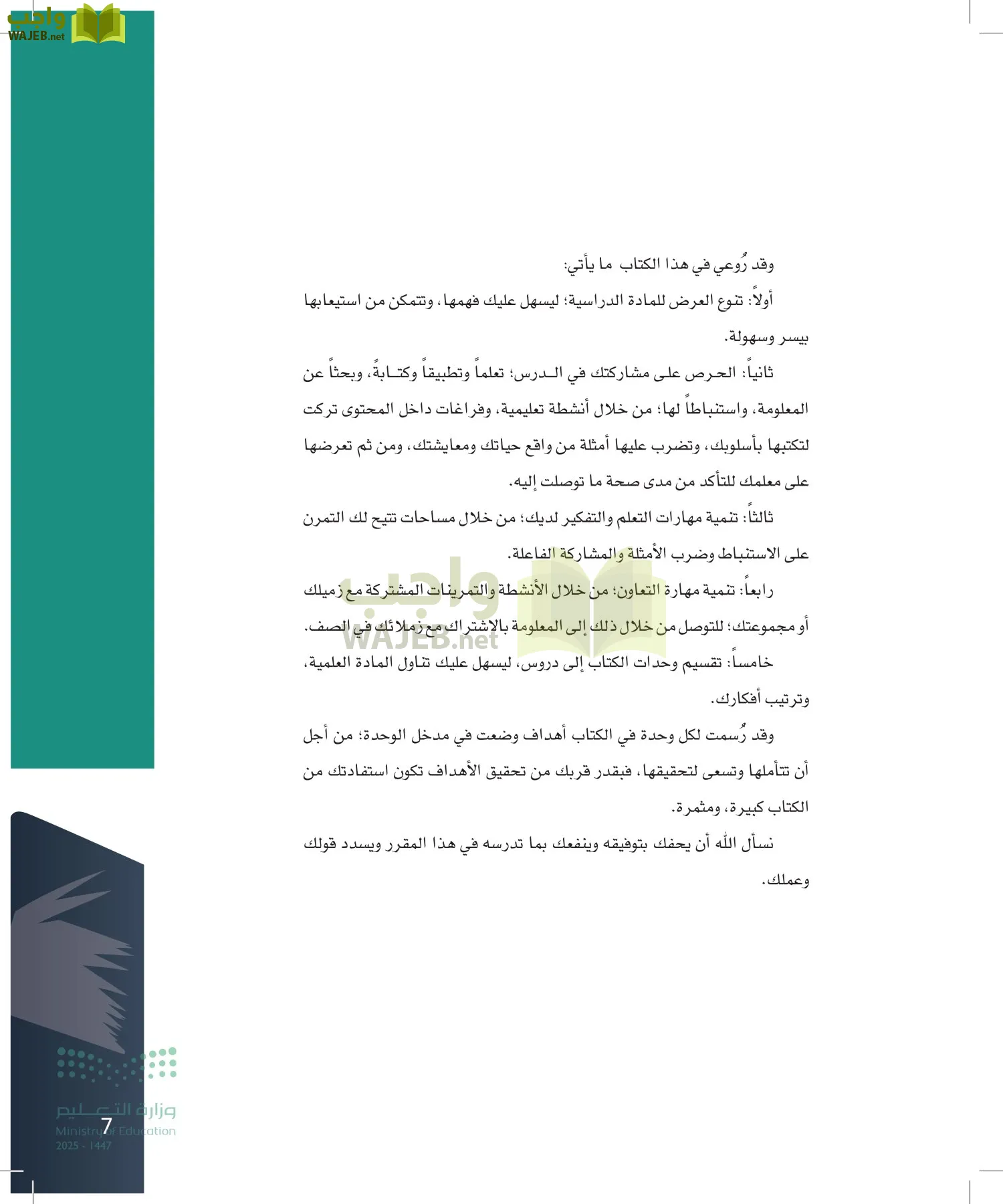 واجب
WAJEB.net

وقد رُوعي في هذا الكتاب ما يأتي:

أولاً: تنوع العرض للمادة الدراسية؛ ليسهل عليك فهمها، وتتمكن من استيعابها بيسر وسهولة.

ثانياً: الحرص على مشاركتك في الدرس؛ تعلماً وتطبيقاً وكتابةً، وبحثاً عن المعلومة، واستنباطاً لها؛ من خلال أنشطة تعليمية، وفراغات داخل المحتوى تركت لتكتبها بأسلوبك، وتضرب عليها أمثلة من واقع حياتك ومعايشتك، ومن ثم تعرضها على معلمك للتأكد من مدى صحة ما توصلت إليه.

ثالثاً: تنمية مهارات التعلم والتفكير لديك؛ من خلال مساحات تتيح لك التمرن على الاستنباط وضرب الأمثلة والمشاركة الفاعلة.

رابعاً: تنمية مهارة التعاون؛ من خلال الأنشطة والتمرينات المشتركة مع زميلك أو مجموعتك؛ للتوصل من خلال ذلك إلى المعلومة بالاشتراك مع زملائك في الصف.

خامساً: تقسيم وحدات الكتاب إلى دروس، ليسهل عليك تناول المادة العلمية، وترتيب أفكارك.

وقد رُسمت لكل وحدة في الكتاب أهداف وضعت في مدخل الوحدة؛ من أجل أن تتأملها وتسعى لتحقيقها، فبقدر قربك من تحقيق الأهداف تكون استفادتك من الكتاب كبيرة، ومثمرة.

نسأل الله أن يحفك بتوفيقه وينفعك بما تدرسه في هذا المقرر ويسدد قولك وعملك.

واجب
WAJEB.net

وزارة التعليم
Ministry of Education
2025 - 1447

7